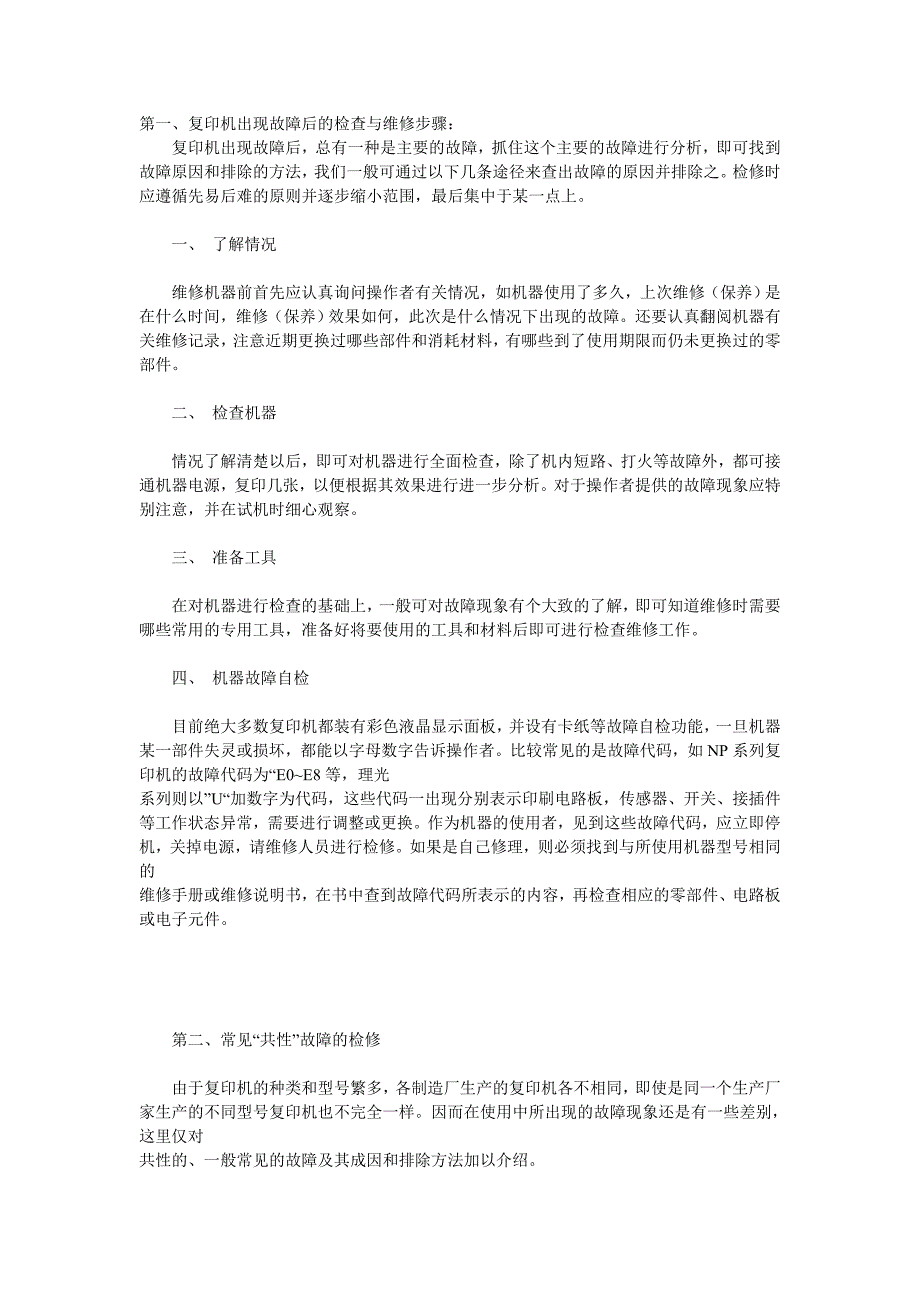 第一、复印机出现故障后的检查与维修步骤：

复印机出现故障后，总有一种是主要的故障，抓住这个主要的故障进行分析，即可找到故障原因和排除的方法，我们一般可通过以下几条途径来查出故障的原因并排除之。检修时应遵循先易后难的原则并逐步缩小范围，最后集中于某一点上。

一、 了解情况

维修机器前首先应认真询问操作者有关情况，如机器使用了多久，上次维修（保养）是在什么时间，维修（保养）效果如何，此次是什么情况下出现的故障。还要认真翻阅机器有关维修记录，注意近期更换过哪些部件和消耗材料，有哪些到了使用期限而仍未更换过的零部件。

二、 检查机器

情况了解清楚以后，即可对机器进行全面检查，除了机内短路、打火等故障外，都可接通机器电源，复印几张，以便根据其效果进行进一步分析。对于操作者提供的故障现象应特别注意，并在试机时细心观察。

三、 准备工具

在对机器进行检查的基础上，一般可对故障现象有个大致的了解，即可知道维修时需要哪些常用的专用工具，准备好将要使用的工具和材料后即可进行检查维修工作。

四、 机器故障自检

目前绝大多数复印机都装有彩色液晶显示面板，并设有卡纸等故障自检功能，一旦机器某一部件失灵或损坏，都能以字母数字告诉操作者。比较常见的是故障代码，如 NP 系列复印机的故障代码为“E0~E8 等，理光
系列则以”U“加数字为代码，这些代码一出现分别表示印刷电路板，传感器、开关、接插件等工作状态异常，需要进行调整或更换。作为机器的使用者，见到这些故障代码，应立即停机，关掉电源，请维修人员进行检修。如果是自己修理，则必须找到与所使用机器型号相同的
维修手册或维修说明书，在书中查到故障代码所表示的内容，再检查相应的零部件、电路板或电子元件。

第二、常见“共性”故障的检修

由于复印机的种类和型号繁多，各制造厂生产的复印机各不相同，即使是同一个生产厂家生产的不同型号复印机也不完全一样。因而在使用中所出现的故障现象还是有一些差别，这里仅对
共性的、一般常见的故障及其成因和排除方法加以介绍。